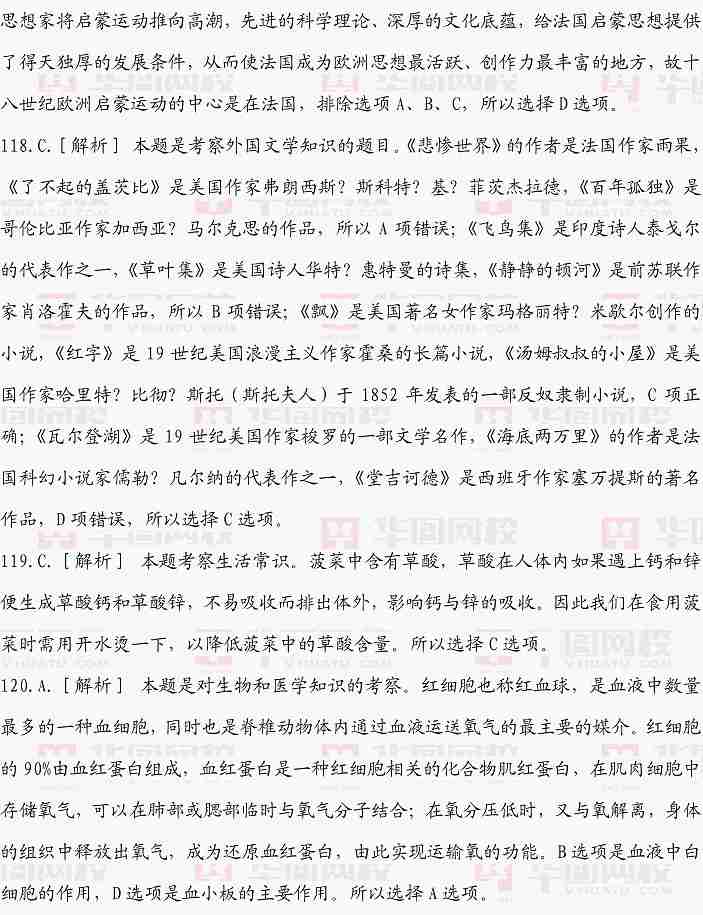 思想家将启蒙运动推向高潮，先进的科学理论、深厚的文化底蕴，给法国启蒙思想提供了得天独厚的发展条件，从而使法国成为欧洲思想最活跃、创作力最丰富的地方，故十八世纪欧洲启蒙运动的中心是在法国，排除选项 A、B、C，所以选择 D 选项。

118.C.［解析］ 本题是考察外国文学知识的题目。《悲惨世界》的作者是法国作家雨果，《了不起的盖茨比》是美国作家弗朗西斯？斯科特？基？菲茨杰拉德，《百年孤独》是哥伦比亚作家加西亚？马尔克思的作品，所以 A 项错误；《飞鸟集》是印度诗人泰戈尔的代表作之一，《草叶集》是美国诗人华特？惠特曼的诗集，《静静的顿河》是前苏联作家肖洛霍夫的作品，所以 B 项错误；《飘》是美国著名女作家玛格丽特？米歇尔创作的小说，《红字》是 19 世纪美国浪漫主义作家霍桑的长篇小说，《汤姆叔叔的小屋》是美国作家哈里特？比彻？斯托（斯托夫人）于 1852 年发表的一部反奴隶制小说，C 项正确；《瓦尔登湖》是 19 世纪美国作家梭罗的一部文学名作，《海底两万里》的作者是法国科幻小说家儒勒？凡尔纳的代表作之一，《堂吉诃德》是西班牙作家塞万提斯的著名作品，D 项错误，所以选择 C 选项。

119.C.［解析］ 本题考察生活常识。菠菜中含有草酸，草酸在人体内如果遇上钙和锌便生成草酸钙和草酸锌，不易吸收而排出体外，影响钙与锌的吸收。因此我们在食用菠菜时需用开水烫一下，以降低菠菜中的草酸含量。所以选择 C 选项。

120.A.［解析］ 本题是对生物和医学知识的考察。红细胞也称红血球，是血液中数量最多的一种血细胞，同时也是脊椎动物体内通过血液运送氧气的最主要的媒介。红细胞的 90%由血红蛋白组成，血红蛋白是一种红细胞相关的化合物肌红蛋白，在肌肉细胞中存储氧气，可以在肺部或腮部临时与氧气分子结合；在氧分压低时，又与氧解离，身体的组织中释放出氧气，成为还原血红蛋白，由此实现运输氧的功能。B 选项是血液中白细胞的作用，D 选项是血小板的主要作用。所以选择 A 选项。